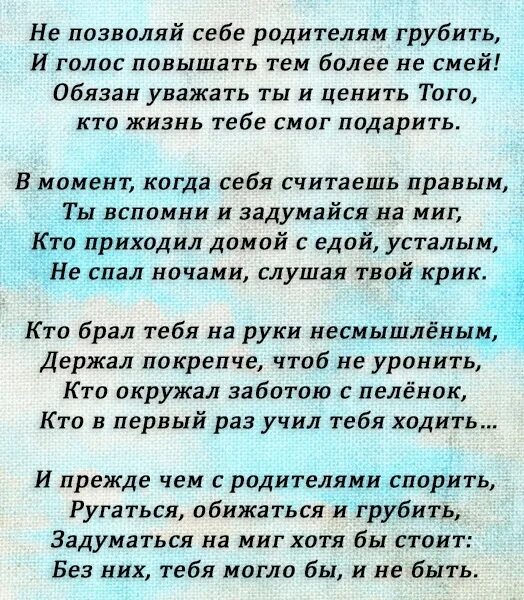 Не позволяй себе родителям грубить,
И голос повышать тем более не смей!
Обязан уважать ты и ценить Того,
кто жизнь тебе смог подарить.

В момент, когда себя считаешь правым,
Ты вспомни и задумайся на миг,
Кто приходил домой с едой, усталым,
Не спал ночами, слушая твой крик.

Кто брал тебя на руки несмышлёным,
Держал покрепче, чтоб не уронить,
Кто окружал заботою с пелёнок,
Кто в первый раз учил тебя ходить...

И прежде чем с родителями спорить,
Ругаться, обижаться и грубить,
Задуматься на миг хотя бы стоит:
Без них, тебя могло бы, и не быть.